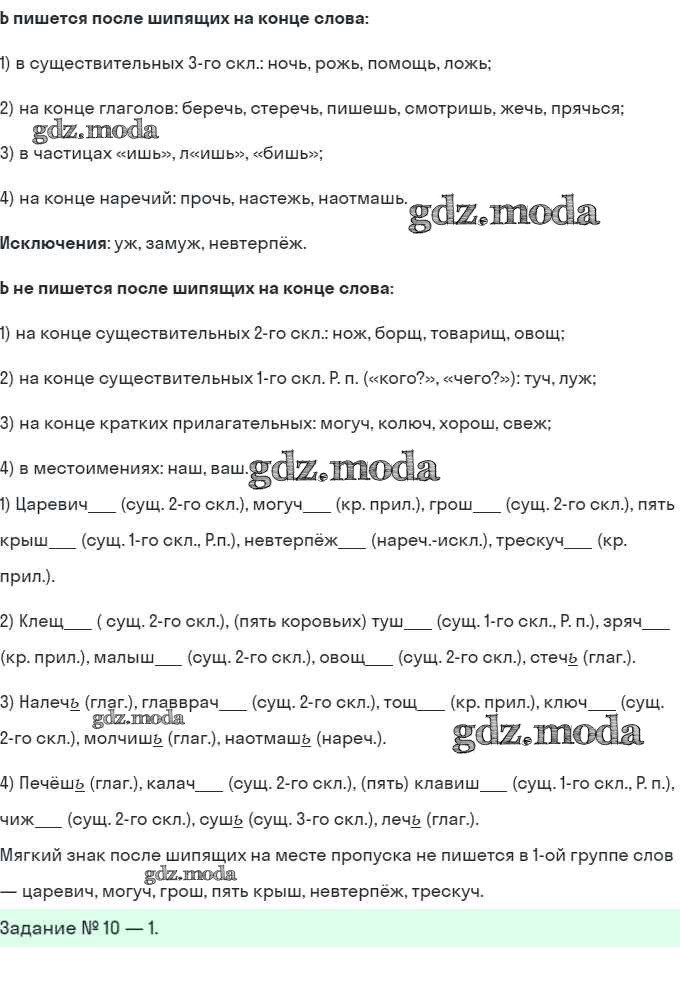 Ь пишется после шипящих на конце слова:

1) в существительных 3-го скл.: ночь, рожь, помощь, ложь;

2) на конце глаголов: беречь, стеречь, пишешь, смотришь, жечь, прячься;

gdz.moda

3) в частицах «ишь», л«ишь», «бишь»;

4) на конце наречий: прочь, настежь, наотмашь. gdz.moda

Исключения: уж, замуж, невтерпёж.

Ь не пишется после шипящих на конце слова:

1) на конце существительных 2-го скл.: нож, борщ, товарищ, овощ;

2) на конце существительных 1-го скл. Р. п. («кого?», «чего?»): туч, луж;

3) на конце кратких прилагательных: могуч, колюч, хорош, свеж;

4) в местоимениях: наш, ваш. gdz.moda

1) Царевич___ (сущ. 2-го скл.), могуч___ (кр. прил.), грош___ (сущ. 2-го скл.), пять крыш___ (сущ. 1-го скл., Р.п.), невтерпёж___ (нареч.-искл.), трескуч___ (кр. прил.).

2) Клещ___ ( сущ. 2-го скл.), (пять коровьих) туш___ (сущ. 1-го скл., Р. п.), зряч___ (кр. прил.), малыш___ (сущ. 2-го скл.), овощ___ (сущ. 2-го скл.), стечь (глаг.).

3) Налечь (глаг.), главврач___ (сущ. 2-го скл.), тощ___ (кр. прил.), ключ___ (сущ. 2-го скл.), молчишь (глаг.), наотмашь (нареч.). gdz.moda gdz.moda

4) Печёшь (глаг.), калач___ (сущ. 2-го скл.), (пять) клавиш___ (сущ. 1-го скл., Р. п.), чиж___ (сущ. 2-го скл.), сушь (сущ. 3-го скл.), лечь (глаг.).

Мягкий знак после шипящих на месте пропуска не пишется в 1-ой группе слов — царевич, могуч, грош, пять крыш, невтерпёж, трескуч. gdz.moda

Задание № 10 — 1.